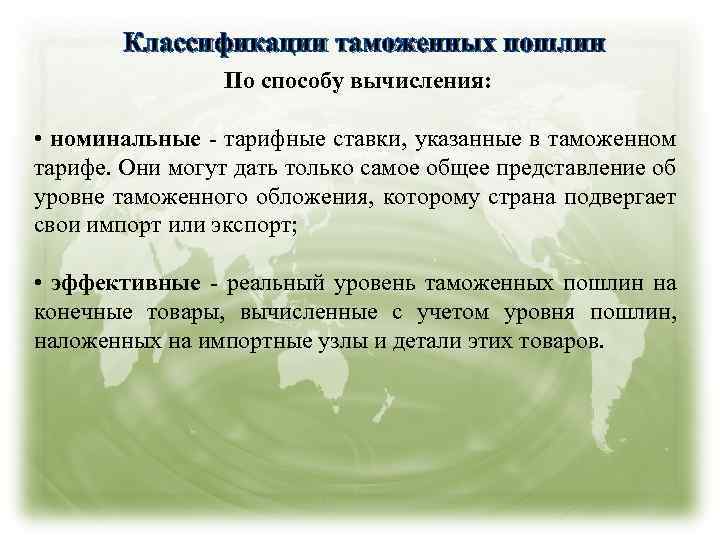 Классификации таможенных пошлин

По способу вычисления:

• номинальные - тарифные ставки, указанные в таможенном тарифе. Они могут дать только самое общее представление об уровне таможенного обложения, которому страна подвергает свои импорт или экспорт;

• эффективные - реальный уровень таможенных пошлин на конечные товары, вычисленные с учетом уровня пошлин, наложенных на импортные узлы и детали этих товаров.